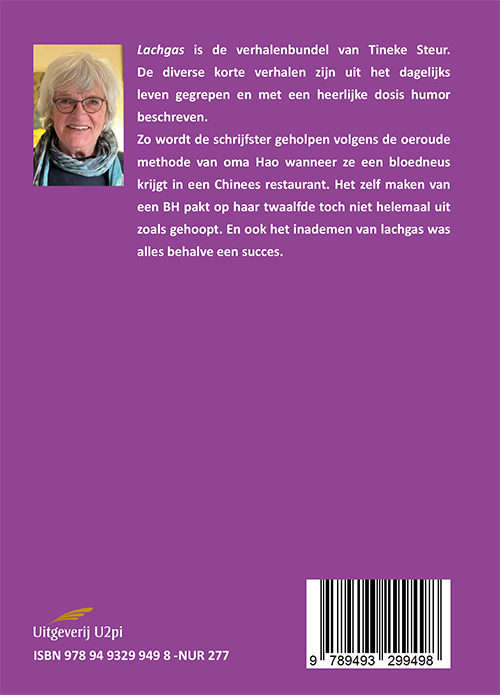 Lachgas is de verhalenbundel van Tineke Steur. De diverse korte verhalen zijn uit het dagelijks leven gegrepen en met een heerlijke dosis humor beschreven.

Zo wordt de schrijfster geholpen volgens de oeroude methode van oma Hao wanneer ze een bloedneus krijgt in een Chinees restaurant. Het zelf maken van een BH pakt op haar twaalfde toch niet helemaal uit zoals gehoopt. En ook het inademen van lachgas was alles behalve een succes.

Uitgeverij U2pi

ISBN 978 94 9329 949 8 -NUR 277

9 789493 299498